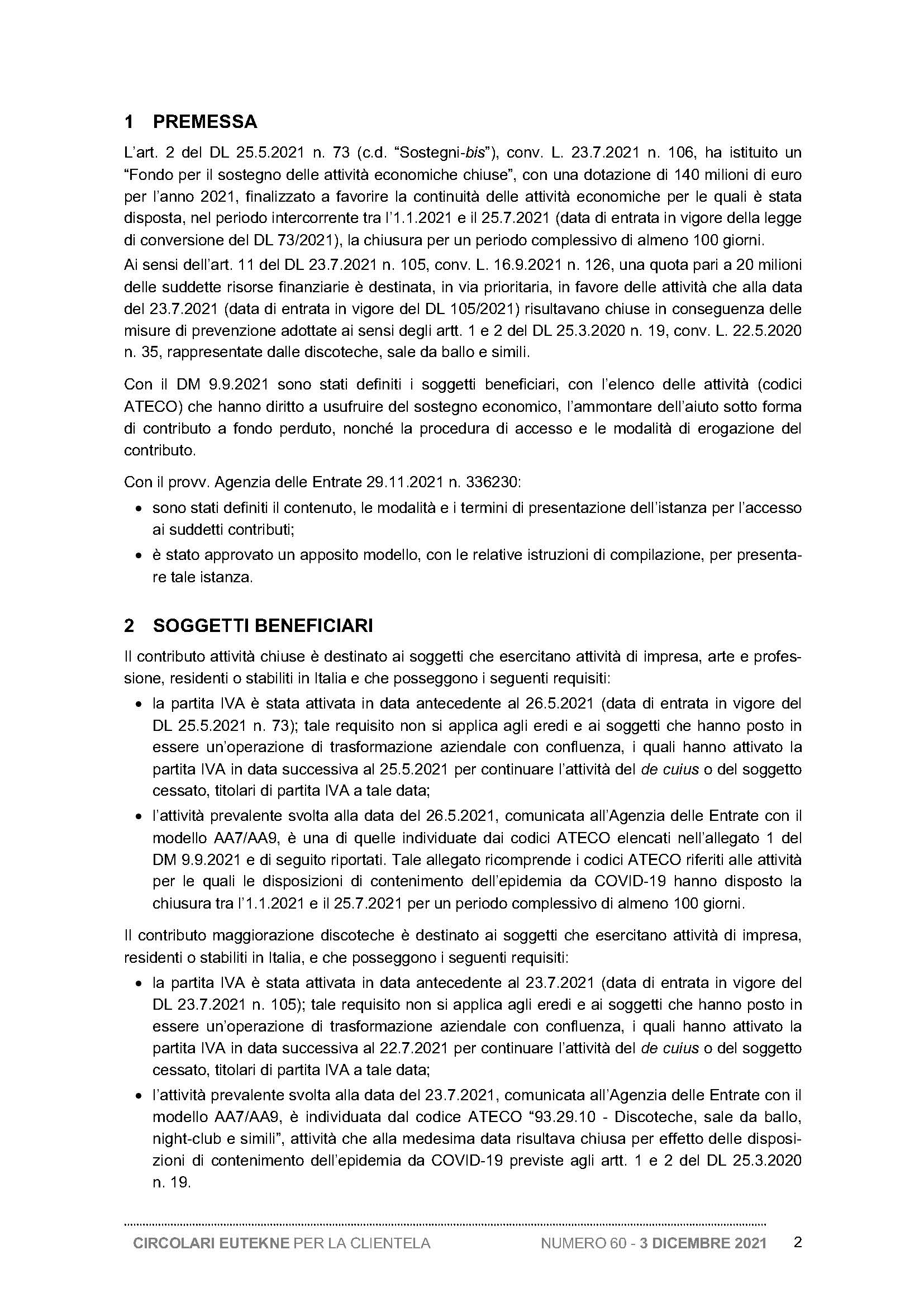 1 PREMESSA

L'art. 2 del DL 25.5.2021 n. 73 (c.d. "Sostegni-bis"), conv. L. 23.7.2021 n. 106, ha istituito un "Fondo per il sostegno delle attività economiche chiuse", con una dotazione di 140 milioni di euro per l'anno 2021, finalizzato a favorire la continuità delle attività economiche per le quali è stata disposta, nel periodo intercorrente tra l'1.1.2021 e il 25.7.2021 (data di entrata in vigore della legge di conversione del DL 73/2021), la chiusura per un periodo complessivo di almeno 100 giorni.

Ai sensi dell'art. 11 del DL 23.7.2021 n. 105, conv. L. 16.9.2021 n. 126, una quota pari a 20 milioni delle suddette risorse finanziarie è destinata, in via prioritaria, in favore delle attività che alla data del 23.7.2021 (data di entrata in vigore del DL 105/2021) risultavano chiuse in conseguenza delle misure di prevenzione adottate ai sensi degli artt. 1 e 2 del DL 25.3.2020 n. 19, conv. L. 22.5.2020 n. 35, rappresentate dalle discoteche, sale da ballo e simili.

Con il DM 9.9.2021 sono stati definiti i soggetti beneficiari, con l'elenco delle attività (codici ATECO) che hanno diritto a usufruire del sostegno economico, l'ammontare dell'aiuto sotto forma di contributo a fondo perduto, nonché la procedura di accesso e le modalità di erogazione del contributo.

Con il provv. Agenzia delle Entrate 29.11.2021 n. 336230:
• sono stati definiti il contenuto, le modalità e i termini di presentazione dell'istanza per l'accesso ai suddetti contributi;
• è stato approvato un apposito modello, con le relative istruzioni di compilazione, per presentare tale istanza.

2 SOGGETTI BENEFICIARI

Il contributo attività chiuse è destinato ai soggetti che esercitano attività di impresa, arte e professione, residenti o stabiliti in Italia e che posseggono i seguenti requisiti:
• la partita IVA è stata attivata in data antecedente al 26.5.2021 (data di entrata in vigore del DL 25.5.2021 n. 73); tale requisito non si applica agli eredi e ai soggetti che hanno posto in essere un'operazione di trasformazione aziendale con confluenza, i quali hanno attivato la partita IVA in data successiva al 25.5.2021 per continuare l'attività del de cuius o del soggetto cessato, titolari di partita IVA a tale data;
• l'attività prevalente svolta alla data del 26.5.2021, comunicata all'Agenzia delle Entrate con il modello AA7/AA9, è una di quelle individuate dai codici ATECO elencati nell'allegato 1 del DM 9.9.2021 e di seguito riportati. Tale allegato ricomprende i codici ATECO riferiti alle attività per le quali le disposizioni di contenimento dell'epidemia da COVID-19 hanno disposto la chiusura tra l'1.1.2021 e il 25.7.2021 per un periodo complessivo di almeno 100 giorni.

Il contributo maggiorazione discoteche è destinato ai soggetti che esercitano attività di impresa, residenti o stabiliti in Italia, e che posseggono i seguenti requisiti:
• la partita IVA è stata attivata in data antecedente al 23.7.2021 (data di entrata in vigore del DL 23.7.2021 n. 105); tale requisito non si applica agli eredi e ai soggetti che hanno posto in essere un'operazione di trasformazione aziendale con confluenza, i quali hanno attivato la partita IVA in data successiva al 22.7.2021 per continuare l'attività del de cuius o del soggetto cessato, titolari di partita IVA a tale data;
• l'attività prevalente svolta alla data del 23.7.2021, comunicata all'Agenzia delle Entrate con il modello AA7/AA9, è individuata dal codice ATECO "93.29.10 - Discoteche, sale da ballo, night-club e simili", attività che alla medesima data risultava chiusa per effetto delle disposizioni di contenimento dell'epidemia da COVID-19 previste agli artt. 1 e 2 del DL 25.3.2020 n. 19.

CIRCOLARI EUTEKNE PER LA CLIENTELA NUMERO 60 - 3 DICEMBRE 2021 2